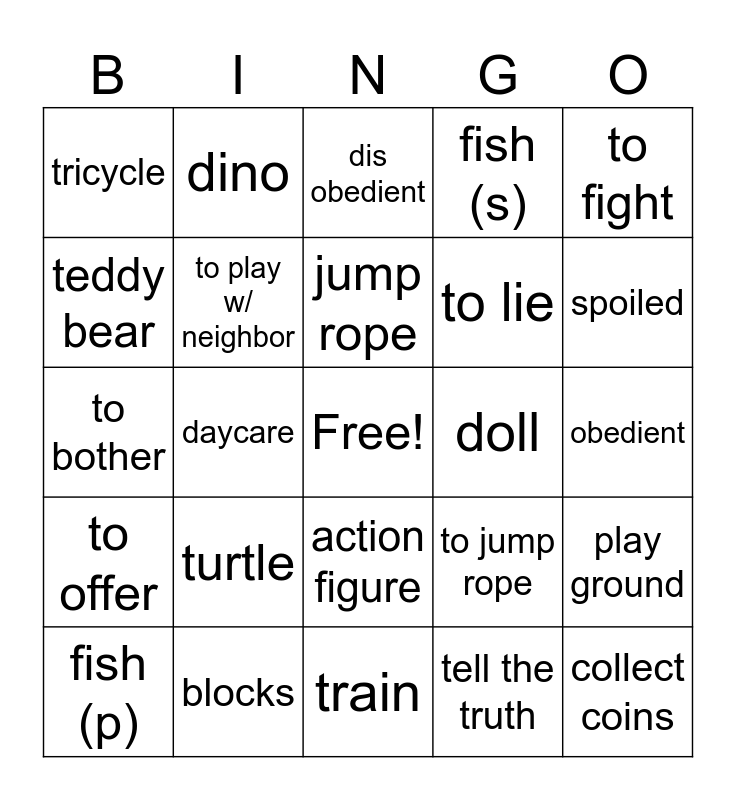 | B | I | N | G | O |
|---|---|---|---|---|
| tricycle | dino | dis obedient | fish (s) | to fight |
| teddy bear | to play w/ neighbor | jump rope | to lie | spoiled |
| to bother | daycare | Free! | doll | obedient |
| to offer | turtle | action figure | to jump rope | play ground |
| fish (p) | blocks | train | tell the truth | collect coins |